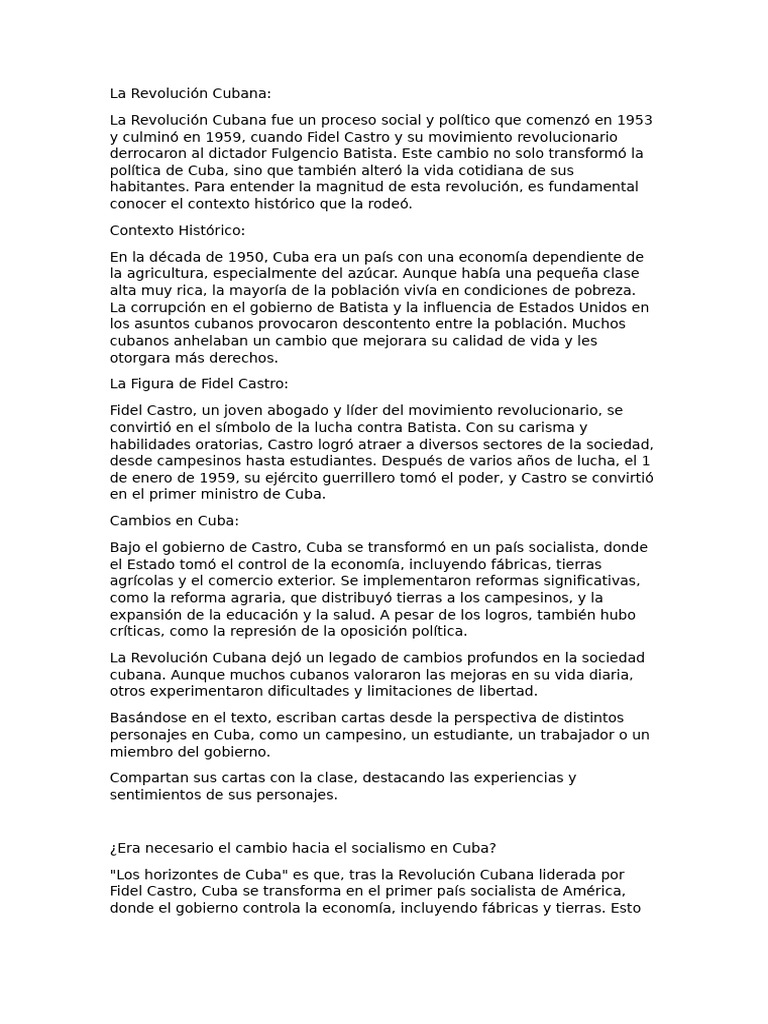 La Revolución Cubana:

La Revolución Cubana fue un proceso social y político que comenzó en 1953 y culminó en 1959, cuando Fidel Castro y su movimiento revolucionario derrocaron al dictador Fulgencio Batista. Este cambio no solo transformó la política de Cuba, sino que también alteró la vida cotidiana de sus habitantes. Para entender la magnitud de esta revolución, es fundamental conocer el contexto histórico que la rodeó.

Contexto Histórico:

En la década de 1950, Cuba era un país con una economía dependiente de la agricultura, especialmente del azúcar. Aunque había una pequeña clase alta muy rica, la mayoría de la población vivía en condiciones de pobreza. La corrupción en el gobierno de Batista y la influencia de Estados Unidos en los asuntos cubanos provocaron descontento entre la población. Muchos cubanos anhelaban un cambio que mejorara su calidad de vida y les otorgara más derechos.

La Figura de Fidel Castro:

Fidel Castro, un joven abogado y líder del movimiento revolucionario, se convirtió en el símbolo de la lucha contra Batista. Con su carisma y habilidades oratorias, Castro logró atraer a diversos sectores de la sociedad, desde campesinos hasta estudiantes. Después de varios años de lucha, el 1 de enero de 1959, su ejército guerrillero tomó el poder, y Castro se convirtió en el primer ministro de Cuba.

Cambios en Cuba:

Bajo el gobierno de Castro, Cuba se transformó en un país socialista, donde el Estado tomó el control de la economía, incluyendo fábricas, tierras agrícolas y el comercio exterior. Se implementaron reformas significativas, como la reforma agraria, que distribuyó tierras a los campesinos, y la expansión de la educación y la salud. A pesar de los logros, también hubo críticas, como la represión de la oposición política.

La Revolución Cubana dejó un legado de cambios profundos en la sociedad cubana. Aunque muchos cubanos valoraron las mejoras en su vida diaria, otros experimentaron dificultades y limitaciones de libertad.

Basándose en el texto, escriban cartas desde la perspectiva de distintos personajes en Cuba, como un campesino, un estudiante, un trabajador o un miembro del gobierno.

Compartan sus cartas con la clase, destacando las experiencias y sentimientos de sus personajes.

¿Era necesario el cambio hacia el socialismo en Cuba?

"Los horizontes de Cuba" es que, tras la Revolución Cubana liderada por Fidel Castro, Cuba se transforma en el primer país socialista de América, donde el gobierno controla la economía, incluyendo fábricas y tierras. Esto